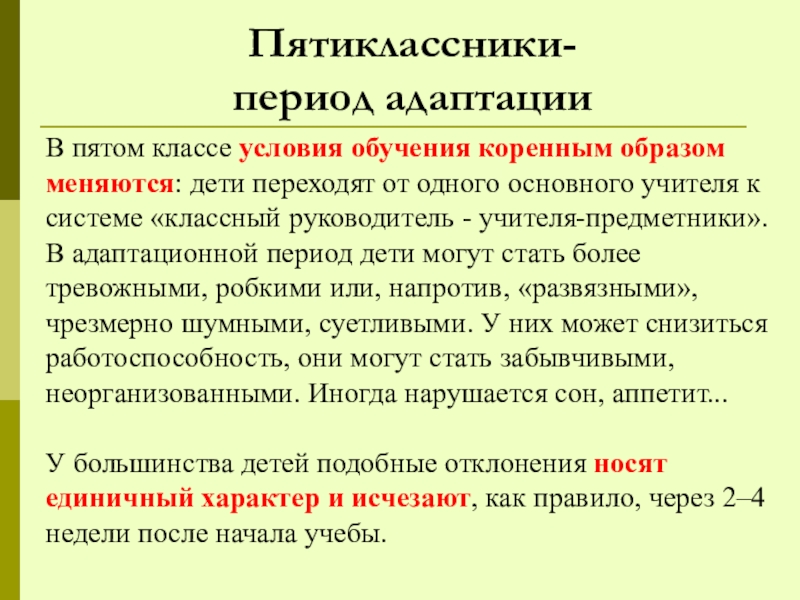 Пятиклассники-
период адаптации

В пятом классе условия обучения коренным образом меняются: дети переходят от одного основного учителя к системе «классный руководитель - учителя-предметники». В адаптационной период дети могут стать более тревожными, робкими или, напротив, «развязными», чрезмерно шумными, суетливыми. У них может снизиться работоспособность, они могут стать забывчивыми, неорганизованными. Иногда нарушается сон, аппетит...

У большинства детей подобные отклонения носят единичный характер и исчезают, как правило, через 2–4 недели после начала учебы.